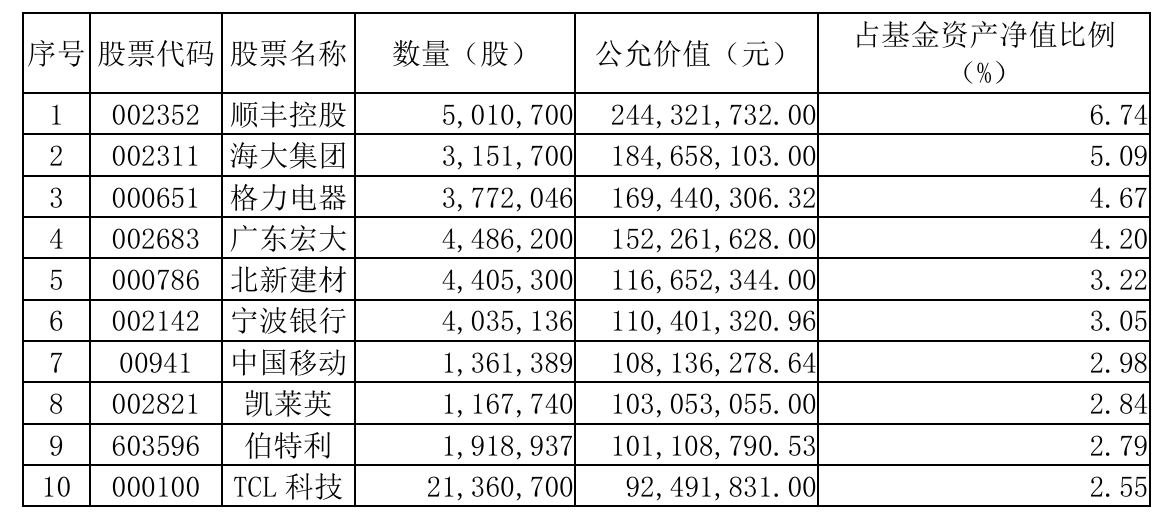 | 序号 | 股票代码 | 股票名称 | 数量（股） | 公允价值（元） | 占基金资产净值比例（%） |
|---|---|---|---|---|---|
| 1 | 002352 | 顺丰控股 | 5,010,700 | 244,321,732.00 | 6.74 |
| 2 | 002311 | 海大集团 | 3,151,700 | 184,658,103.00 | 5.09 |
| 3 | 000651 | 格力电器 | 3,772,046 | 169,440,306.32 | 4.67 |
| 4 | 002683 | 广东宏大 | 4,486,200 | 152,261,628.00 | 4.20 |
| 5 | 000786 | 北新建材 | 4,405,300 | 116,652,344.00 | 3.22 |
| 6 | 002142 | 宁波银行 | 4,035,136 | 110,401,320.96 | 3.05 |
| 7 | 00941 | 中国移动 | 1,361,389 | 108,136,278.64 | 2.98 |
| 8 | 002821 | 凯莱英 | 1,167,740 | 103,053,055.00 | 2.84 |
| 9 | 603596 | 伯特利 | 1,918,937 | 101,108,790.53 | 2.79 |
| 10 | 000100 | TCL 科技 | 21,360,700 | 92,491,831.00 | 2.55 |